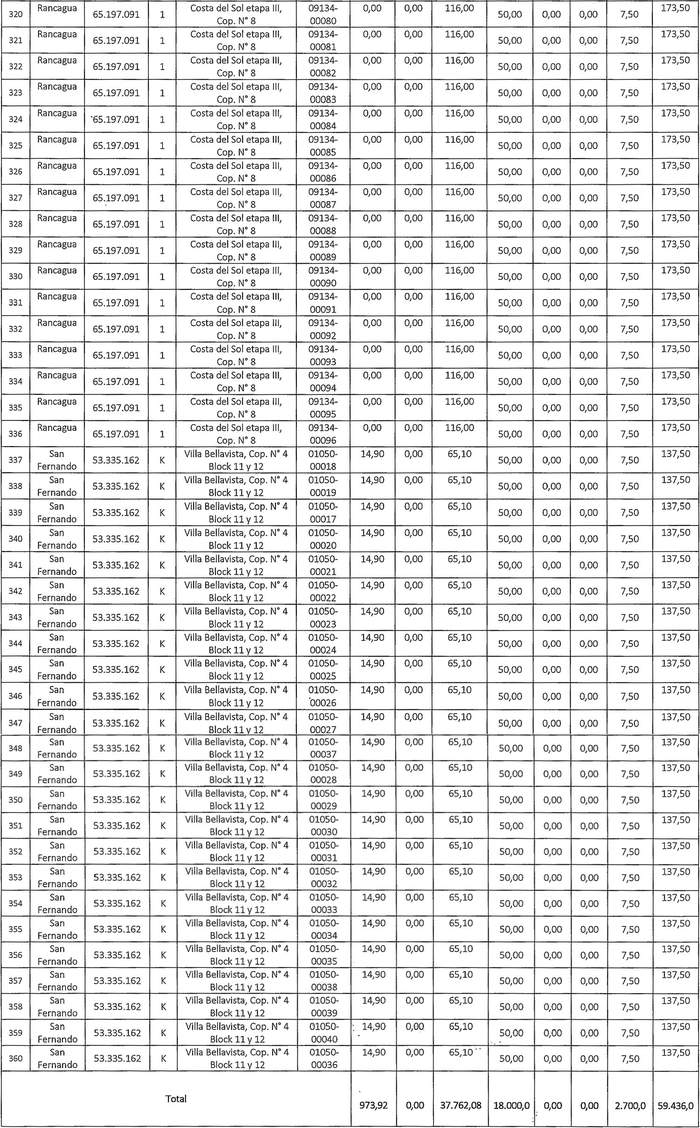 | 320 | Rancagua | 65.197.091 | 1 | Costa del Sol etapa III, Cop. N° 8 | 09134-00080 | 0,00 | 0,00 | 116,00 | 50,00 | 0,00 | 0,00 | 7,50 | 173,50 |
|---|---|---|---|---|---|---|---|---|---|---|---|---|---|
| 321 | Rancagua | 65.197.091 | 1 | Costa del Sol etapa III, Cop. N° 8 | 09134-00081 | 0,00 | 0,00 | 116,00 | 50,00 | 0,00 | 0,00 | 7,50 | 173,50 |
| 322 | Rancagua | 65.197.091 | 1 | Costa del Sol etapa III, Cop. N° 8 | 09134-00082 | 0,00 | 0,00 | 116,00 | 50,00 | 0,00 | 0,00 | 7,50 | 173,50 |
| 323 | Rancagua | 65.197.091 | 1 | Costa del Sol etapa III, Cop. N° 8 | 09134-00083 | 0,00 | 0,00 | 116,00 | 50,00 | 0,00 | 0,00 | 7,50 | 173,50 |
| 324 | Rancagua | 65.197.091 | 1 | Costa del Sol etapa III, Cop. N° 8 | 09134-00084 | 0,00 | 0,00 | 116,00 | 50,00 | 0,00 | 0,00 | 7,50 | 173,50 |
| 325 | Rancagua | 65.197.091 | 1 | Costa del Sol etapa III, Cop. N° 8 | 09134-00085 | 0,00 | 0,00 | 116,00 | 50,00 | 0,00 | 0,00 | 7,50 | 173,50 |
| 326 | Rancagua | 65.197.091 | 1 | Costa del Sol etapa III, Cop. N° 8 | 09134-00086 | 0,00 | 0,00 | 116,00 | 50,00 | 0,00 | 0,00 | 7,50 | 173,50 |
| 327 | Rancagua | 65.197.091 | 1 | Costa del Sol etapa III, Cop. N° 8 | 09134-00087 | 0,00 | 0,00 | 116,00 | 50,00 | 0,00 | 0,00 | 7,50 | 173,50 |
| 328 | Rancagua | 65.197.091 | 1 | Costa del Sol etapa III, Cop. N° 8 | 09134-00088 | 0,00 | 0,00 | 116,00 | 50,00 | 0,00 | 0,00 | 7,50 | 173,50 |
| 329 | Rancagua | 65.197.091 | 1 | Costa del Sol etapa III, Cop. N° 8 | 09134-00089 | 0,00 | 0,00 | 116,00 | 50,00 | 0,00 | 0,00 | 7,50 | 173,50 |
| 330 | Rancagua | 65.197.091 | 1 | Costa del Sol etapa III, Cop. N° 8 | 09134-00090 | 0,00 | 0,00 | 116,00 | 50,00 | 0,00 | 0,00 | 7,50 | 173,50 |
| 331 | Rancagua | 65.197.091 | 1 | Costa del Sol etapa III, Cop. N° 8 | 09134-00091 | 0,00 | 0,00 | 116,00 | 50,00 | 0,00 | 0,00 | 7,50 | 173,50 |
| 332 | Rancagua | 65.197.091 | 1 | Costa del Sol etapa III, Cop. N° 8 | 09134-00092 | 0,00 | 0,00 | 116,00 | 50,00 | 0,00 | 0,00 | 7,50 | 173,50 |
| 333 | Rancagua | 65.197.091 | 1 | Costa del Sol etapa III, Cop. N° 8 | 09134-00093 | 0,00 | 0,00 | 116,00 | 50,00 | 0,00 | 0,00 | 7,50 | 173,50 |
| 334 | Rancagua | 65.197.091 | 1 | Costa del Sol etapa III, Cop. N° 8 | 09134-00094 | 0,00 | 0,00 | 116,00 | 50,00 | 0,00 | 0,00 | 7,50 | 173,50 |
| 335 | Rancagua | 65.197.091 | 1 | Costa del Sol etapa III, Cop. N° 8 | 09134-00095 | 0,00 | 0,00 | 116,00 | 50,00 | 0,00 | 0,00 | 7,50 | 173,50 |
| 336 | Rancagua | 65.197.091 | 1 | Costa del Sol etapa III, Cop. N° 8 | 09134-00096 | 0,00 | 0,00 | 116,00 | 50,00 | 0,00 | 0,00 | 7,50 | 173,50 |
| 337 | San Fernando | 53.335.162 | K | Villa Bellavista, Cop. N° 4 Block 11 y 12 | 01050-00018 | 14,90 | 0,00 | 65,10 | 50,00 | 0,00 | 0,00 | 7,50 | 137,50 |
| 338 | San Fernando | 53.335.162 | K | Villa Bellavista, Cop. N° 4 Block 11 y 12 | 01050-00019 | 14,90 | 0,00 | 65,10 | 50,00 | 0,00 | 0,00 | 7,50 | 137,50 |
| 339 | San Fernando | 53.335.162 | K | Villa Bellavista, Cop. N° 4 Block 11 y 12 | 01050-00017 | 14,90 | 0,00 | 65,10 | 50,00 | 0,00 | 0,00 | 7,50 | 137,50 |
| 340 | San Fernando | 53.335.162 | K | Villa Bellavista, Cop. N° 4 Block 11 y 12 | 01050-00020 | 14,90 | 0,00 | 65,10 | 50,00 | 0,00 | 0,00 | 7,50 | 137,50 |
| 341 | San Fernando | 53.335.162 | K | Villa Bellavista, Cop. N° 4 Block 11 y 12 | 01050-00021 | 14,90 | 0,00 | 65,10 | 50,00 | 0,00 | 0,00 | 7,50 | 137,50 |
| 342 | San Fernando | 53.335.162 | K | Villa Bellavista, Cop. N° 4 Block 11 y 12 | 01050-00022 | 14,90 | 0,00 | 65,10 | 50,00 | 0,00 | 0,00 | 7,50 | 137,50 |
| 343 | San Fernando | 53.335.162 | K | Villa Bellavista, Cop. N° 4 Block 11 y 12 | 01050-00023 | 14,90 | 0,00 | 65,10 | 50,00 | 0,00 | 0,00 | 7,50 | 137,50 |
| 344 | San Fernando | 53.335.162 | K | Villa Bellavista, Cop. N° 4 Block 11 y 12 | 01050-00024 | 14,90 | 0,00 | 65,10 | 50,00 | 0,00 | 0,00 | 7,50 | 137,50 |
| 345 | San Fernando | 53.335.162 | K | Villa Bellavista, Cop. N° 4 Block 11 y 12 | 01050-00025 | 14,90 | 0,00 | 65,10 | 50,00 | 0,00 | 0,00 | 7,50 | 137,50 |
| 346 | San Fernando | 53.335.162 | K | Villa Bellavista, Cop. N° 4 Block 11 y 12 | 01050-00026 | 14,90 | 0,00 | 65,10 | 50,00 | 0,00 | 0,00 | 7,50 | 137,50 |
| 347 | San Fernando | 53.335.162 | K | Villa Bellavista, Cop. N° 4 Block 11 y 12 | 01050-00027 | 14,90 | 0,00 | 65,10 | 50,00 | 0,00 | 0,00 | 7,50 | 137,50 |
| 348 | San Fernando | 53.335.162 | K | Villa Bellavista, Cop. N° 4 Block 11 y 12 | 01050-00037 | 14,90 | 0,00 | 65,10 | 50,00 | 0,00 | 0,00 | 7,50 | 137,50 |
| 349 | San Fernando | 53.335.162 | K | Villa Bellavista, Cop. N° 4 Block 11 y 12 | 01050-00028 | 14,90 | 0,00 | 65,10 | 50,00 | 0,00 | 0,00 | 7,50 | 137,50 |
| 350 | San Fernando | 53.335.162 | K | Villa Bellavista, Cop. N° 4 Block 11 y 12 | 01050-00029 | 14,90 | 0,00 | 65,10 | 50,00 | 0,00 | 0,00 | 7,50 | 137,50 |
| 351 | San Fernando | 53.335.162 | K | Villa Bellavista, Cop. N° 4 Block 11 y 12 | 01050-00030 | 14,90 | 0,00 | 65,10 | 50,00 | 0,00 | 0,00 | 7,50 | 137,50 |
| 352 | San Fernando | 53.335.162 | K | Villa Bellavista, Cop. N° 4 Block 11 y 12 | 01050-00031 | 14,90 | 0,00 | 65,10 | 50,00 | 0,00 | 0,00 | 7,50 | 137,50 |
| 353 | San Fernando | 53.335.162 | K | Villa Bellavista, Cop. N° 4 Block 11 y 12 | 01050-00032 | 14,90 | 0,00 | 65,10 | 50,00 | 0,00 | 0,00 | 7,50 | 137,50 |
| 354 | San Fernando | 53.335.162 | K | Villa Bellavista, Cop. N° 4 Block 11 y 12 | 01050-00033 | 14,90 | 0,00 | 65,10 | 50,00 | 0,00 | 0,00 | 7,50 | 137,50 |
| 355 | San Fernando | 53.335.162 | K | Villa Bellavista, Cop. N° 4 Block 11 y 12 | 01050-00034 | 14,90 | 0,00 | 65,10 | 50,00 | 0,00 | 0,00 | 7,50 | 137,50 |
| 356 | San Fernando | 53.335.162 | K | Villa Bellavista, Cop. N° 4 Block 11 y 12 | 01050-00035 | 14,90 | 0,00 | 65,10 | 50,00 | 0,00 | 0,00 | 7,50 | 137,50 |
| 357 | San Fernando | 53.335.162 | K | Villa Bellavista, Cop. N° 4 Block 11 y 12 | 01050-00038 | 14,90 | 0,00 | 65,10 | 50,00 | 0,00 | 0,00 | 7,50 | 137,50 |
| 358 | San Fernando | 53.335.162 | K | Villa Bellavista, Cop. N° 4 Block 11 y 12 | 01050-00039 | 14,90 | 0,00 | 65,10 | 50,00 | 0,00 | 0,00 | 7,50 | 137,50 |
| 359 | San Fernando | 53.335.162 | K | Villa Bellavista, Cop. N° 4 Block 11 y 12 | 01050-00040 | 14,90 | 0,00 | 65,10 | 50,00 | 0,00 | 0,00 | 7,50 | 137,50 |
| 360 | San Fernando | 53.335.162 | K | Villa Bellavista, Cop. N° 4 Block 11 y 12 | 01050-00036 | 14,90 | 0,00 | 65,10 | 50,00 | 0,00 | 0,00 | 7,50 | 137,50 |
| Total | | | | | | 973,92 | 0,00 | 37.762,08 | 18.000,0 | 0,00 | 0,00 | 2.700,0 | 59.436,0 |